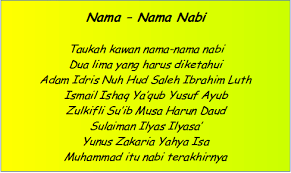 Nama – Nama Nabi

Taukah kawan nama-nama nabi
Dua lima yang harus diketahui
Adam Idris Nuh Hud Saleh Ibrahim Luth
Ismail Ishaq Ya'qub Yusuf Ayub
Zulkifli Su'ib Musa Harun Daud
Sulaiman Ilyas Ilyasa'
Yunus Zakaria Yahya Isa
Muhammad itu nabi terakhirnya